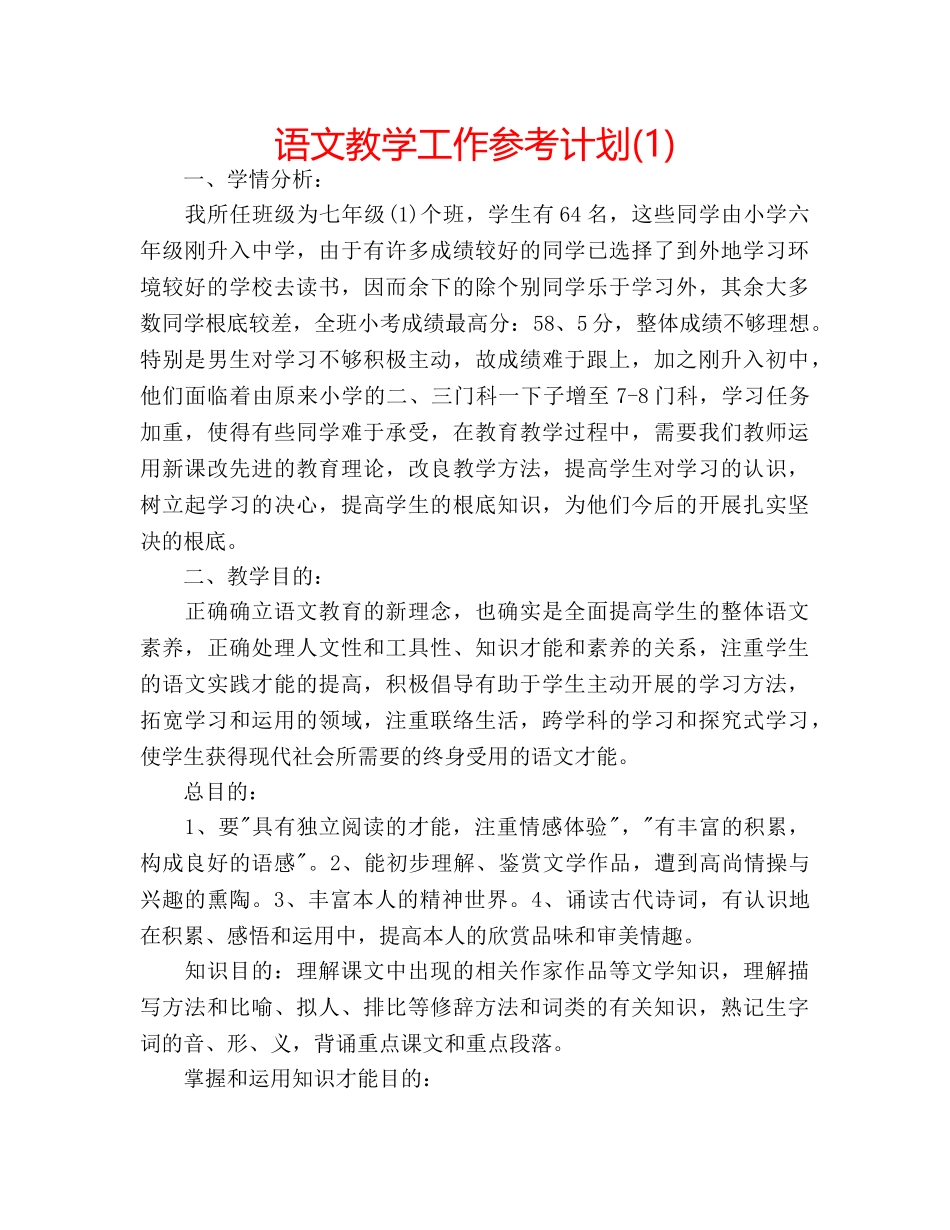 语文教学工作参考计划(1)

一、学情分析：

我所任班级为七年级(1)个班，学生有64名，这些同学由小学六年级刚升入中学，由于有许多成绩较好的同学已选择了到外地学习环境较好的学校去读书，因而余下的除个别同学乐于学习外，其余大多数同学根底较差，全班小考成绩最高分：58、5分，整体成绩不够理想。特别是男生对学习不够积极主动，故成绩难于跟上，加之刚升入初中，他们面临着由原来小学的二、三门科一下子增至7-8门科，学习任务加重，使得有些同学难于承受，在教育教学过程中，需要我们教师运用新课改先进的教育理论，改良教学方法，提高学生对学习的认识，树立起学习的决心，提高学生的根底知识，为他们今后的开展扎实坚决的根底。

二、教学目的：

正确确立语文教育的新理念，也确实是全面提高学生的整体语文素养，正确处理人文性和工具性、知识才能和素养的关系，注重学生的语文实践才能的提高，积极倡导有助于学生主动开展的学习方法，拓宽学习和运用的领域，注重联络生活，跨学科的学习和探究式学习，使学生获得现代社会所需要的终身受用的语文才能。

总目的：

1、要"具有独立阅读的才能，注重情感体验"，"有丰富的积累，构成良好的语感"。2、能初步理解、鉴赏文学作品，遭到高尚情操与兴趣的熏陶。3、丰富本人的精神世界。4、诵读古代诗词，有认识地在积累、感悟和运用中，提高本人的欣赏品味和审美情趣。

知识目的：理解课文中出现的相关作家作品等文学知识，理解描写方法和比喻、拟人、排比等修辞方法和词类的有关知识，熟记生字词的音、形、义，背诵重点课文和重点段落。

掌握和运用知识才能目的：